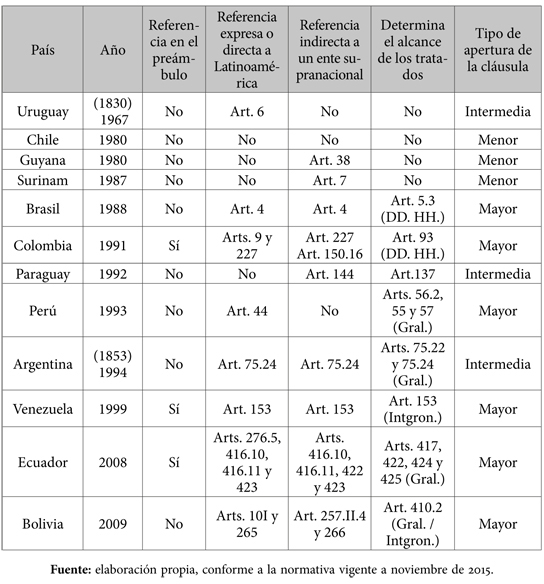 | País | Año | Referencia en el preámbulo | Referencia expresa o directa a Latinoamérica | Referencia indirecta a un ente supranacional | Determina el alcance de los tratados | Tipo de apertura de la cláusula |
|---|---|---|---|---|---|---|
| Uruguay | (1830) 1967 | No | Art. 6 | No | No | Intermedia |
| Chile | 1980 | No | No | No | No | Menor |
| Guyana | 1980 | No | No | Art. 38 | No | Menor |
| Surinam | 1987 | No | No | Art. 7 | No | Menor |
| Brasil | 1988 | No | Art. 4 | Art. 4 | Art. 5.3 (DD. HH.) | Mayor |
| Colombia | 1991 | Sí | Arts. 9 y 227 | Art. 227 Art. 150.16 | Art. 93 (DD. HH.) | Mayor |
| Paraguay | 1992 | No | No | Art. 144 | Art.137 | Intermedia |
| Perú | 1993 | No | Art. 44 | No | Arts. 56.2, 55 y 57 (Gral.) | Mayor |
| Argentina | (1853) 1994 | No | Art. 75.24 | Art. 75.24 | Arts. 75.22 y 75.24 (Gral.) | Intermedia |
| Venezuela | 1999 | Sí | Art. 153 | Art. 153 | Art. 153 (Intgron.) | Mayor |
| Ecuador | 2008 | Sí | Arts. 276.5, 416.10, 416.11 y 423 | Arts. 416.10, 416.11, 422 y 423 | Arts. 417, 422, 424 y 425 (Gral.) | Mayor |
| Bolivia | 2009 | No | Arts. 10I y 265 | Art. 257.II.4 y 266 | Art. 410.2 (Gral. / Intgron.) | Mayor |

**Fuente:** elaboración propia, conforme a la normativa vigente a noviembre de 2015.